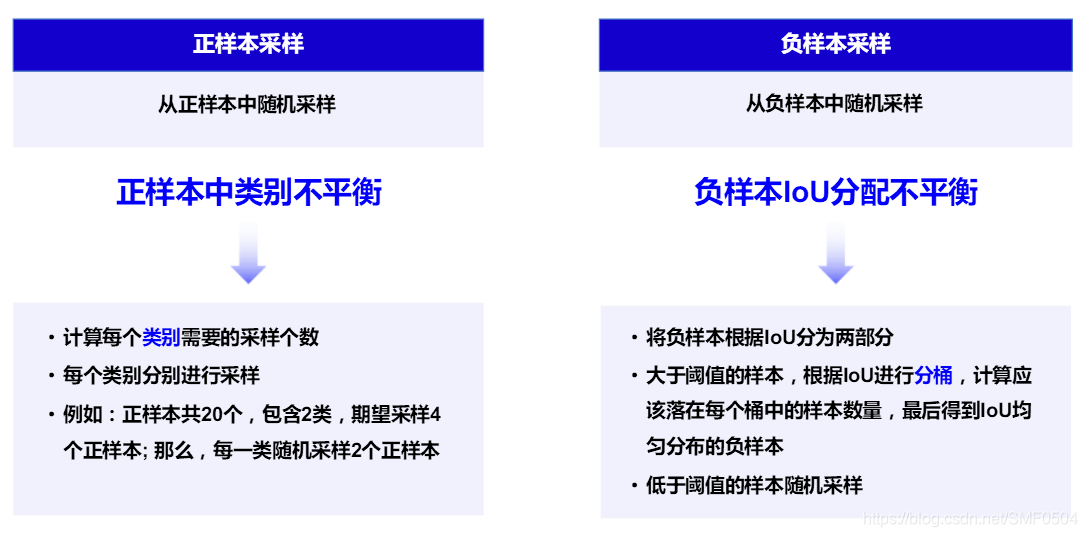 正样本采样

从正样本中随机采样

正样本中类别不平衡

• 计算每个类别需要的采样个数
• 每个类别分别进行采样
• 例如：正样本共20个，包含2类，期望采样4个正样本; 那么，每一类随机采样2个正样本

负样本采样

从负样本中随机采样

负样本IoU分配不平衡

• 将负样本根据IoU分为两部分
• 大于阈值的样本，根据IoU进行分桶，计算应该落在每个桶中的样本数量，最后得到IoU均匀分布的负样本
• 低于阈值的样本随机采样

https://blog.csdn.net/SMF0504